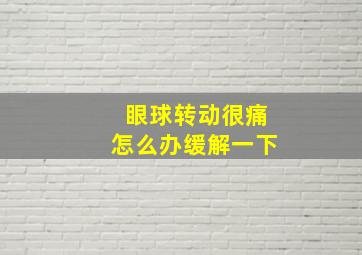 眼球转动很痛
怎么办缓解一下